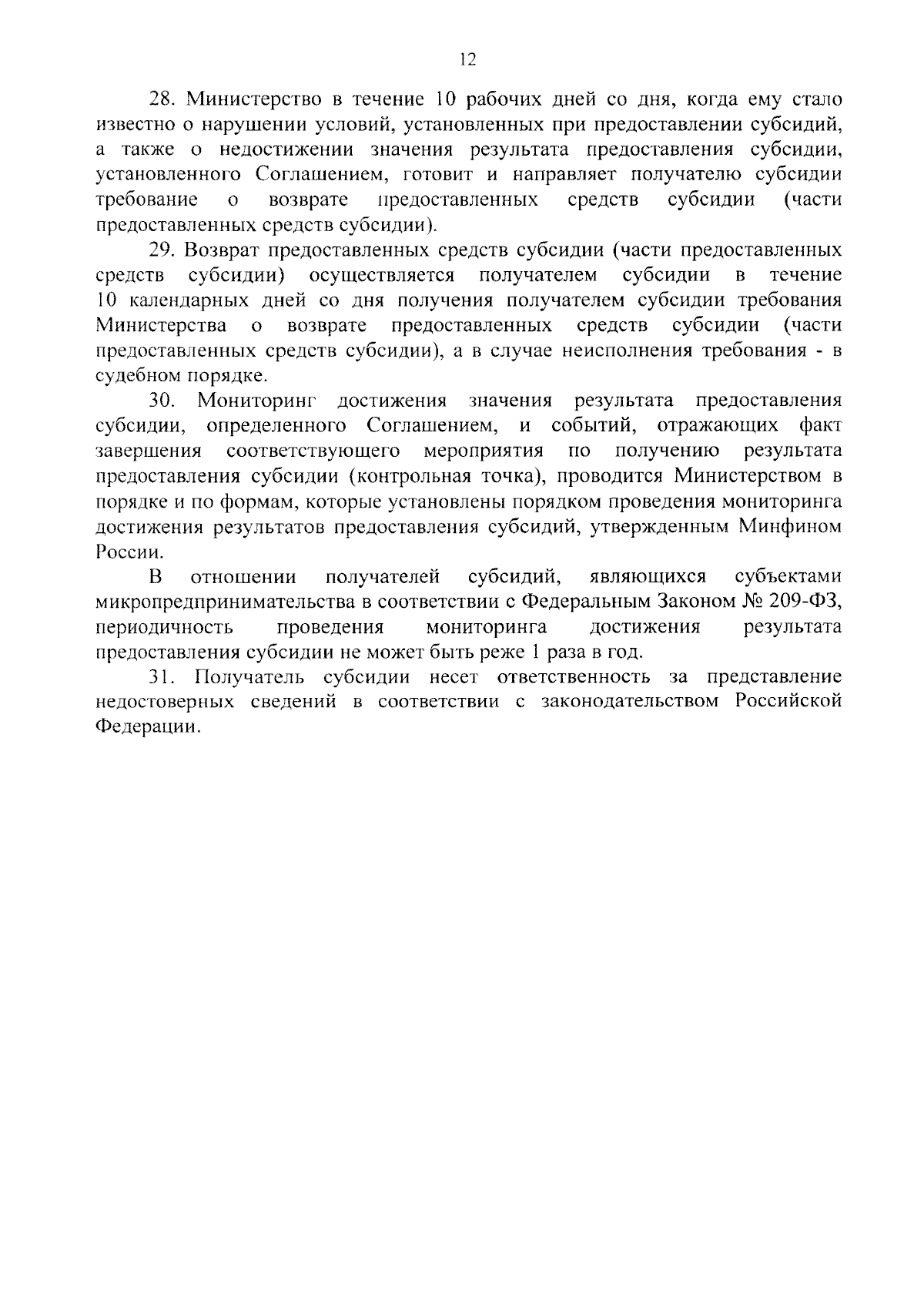 12

28. Министерство в течение 10 рабочих дней со дня, когда ему стало известно о нарушении условий, установленных при предоставлении субсидий, а также о недостижении значения результата предоставления субсидии, установленного Соглашением, готовит и направляет получателю субсидии требование о возврате предоставленных средств субсидии (части предоставленных средств субсидии).

29. Возврат предоставленных средств субсидии (части предоставленных средств субсидии) осуществляется получателем субсидии в течение 10 календарных дней со дня получения получателем субсидии требования Министерства о возврате предоставленных средств субсидии (части предоставленных средств субсидии), а в случае неисполнения требования - в судебном порядке.

30. Мониторинг достижения значения результата предоставления субсидии, определенного Соглашением, и событий, отражающих факт завершения соответствующего мероприятия по получению результата предоставления субсидии (контрольная точка), проводится Министерством в порядке и по формам, которые установлены порядком проведения мониторинга достижения результатов предоставления субсидий, утвержденным Минфином России.

В отношении получателей субсидий, являющихся субъектами микропредпринимательства в соответствии с Федеральным Законом № 209-ФЗ, периодичность проведения мониторинга достижения результата предоставления субсидии не может быть реже 1 раза в год.

31. Получатель субсидии несет ответственность за представление недостоверных сведений в соответствии с законодательством Российской Федерации.